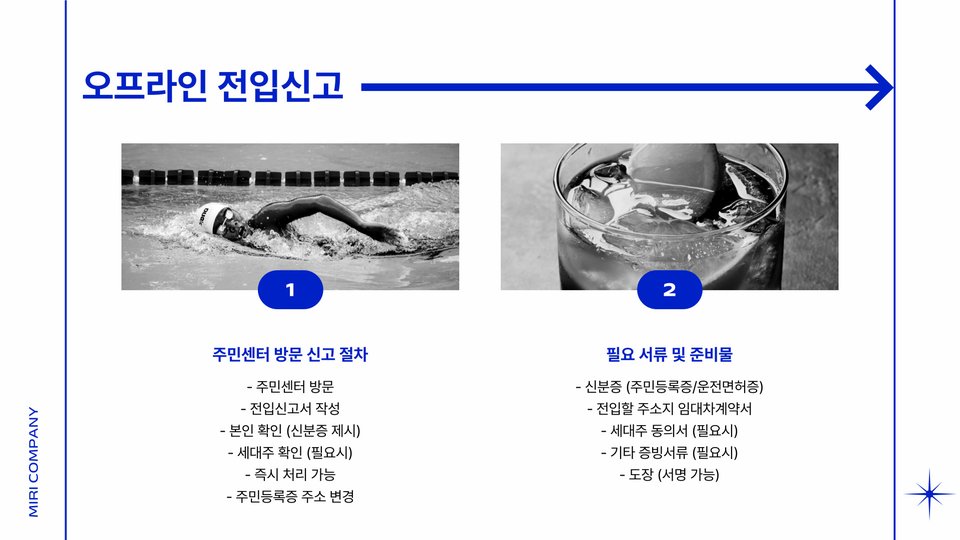 오프라인 전입신고

1

주민센터 방문 신고 절차

- 주민센터 방문
- 전입신고서 작성
- 본인 확인 (신분증 제시)
- 세대주 확인 (필요시)
- 즉시 처리 가능
- 주민등록증 주소 변경

2

필요 서류 및 준비물

- 신분증 (주민등록증/운전면허증)
- 전입할 주소지 임대차계약서
- 세대주 동의서 (필요시)
- 기타 증빙서류 (필요시)
- 도장 (서명 가능)

MIRI COMPANY